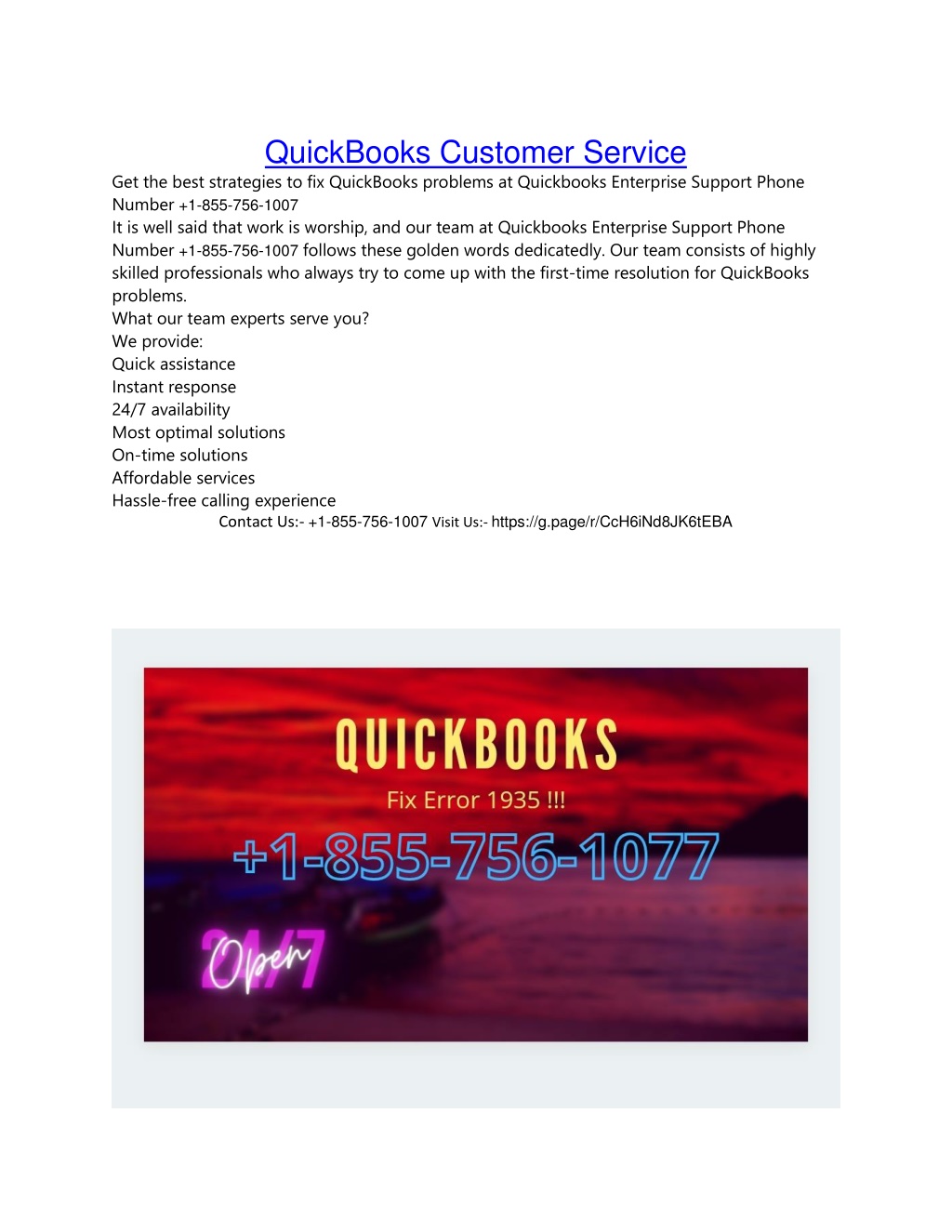 QuickBooks Customer Service

Get the best strategies to fix QuickBooks problems at Quickbooks Enterprise Support Phone Number +1-855-756-1007

It is well said that work is worship, and our team at Quickbooks Enterprise Support Phone Number +1-855-756-1007 follows these golden words dedicatedly. Our team consists of highly skilled professionals who always try to come up with the first-time resolution for QuickBooks problems.

What our team experts serve you?

We provide:

Quick assistance

Instant response

24/7 availability

Most optimal solutions

On-time solutions

Affordable services

Hassle-free calling experience

Contact Us:- +1-855-756-1007 Visit Us:- https://g.page/r/CcH6iNd8JK6tEBA

QUICKBOOKS

Fix Error 1935 !!!

+1-855-756-1077

24/7

Open